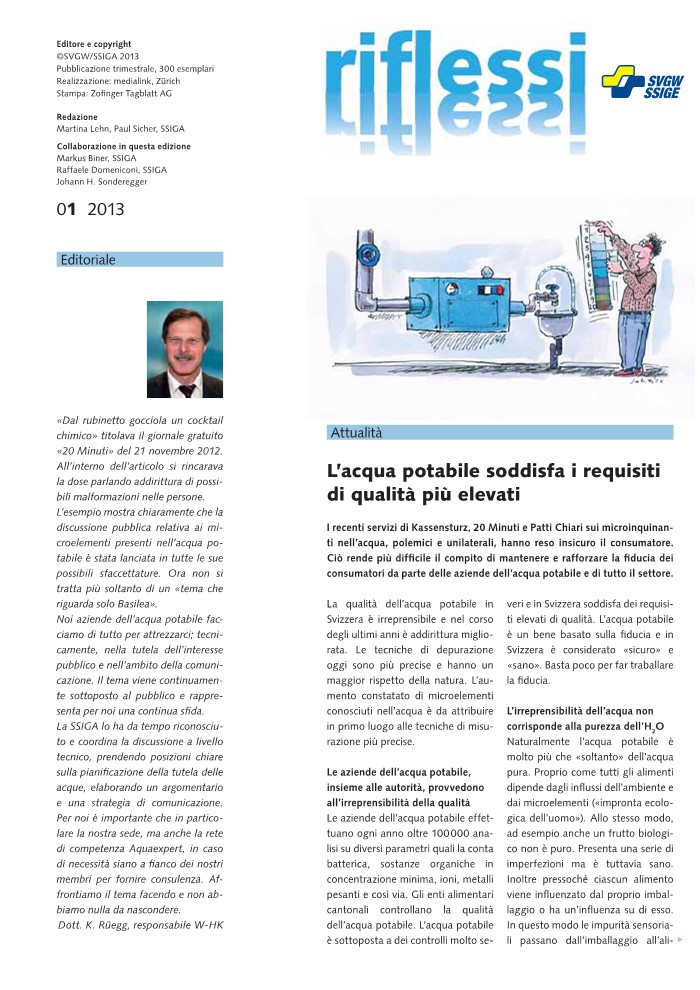 Editore e copyright
©SVGW/SSIGA 2013
Pubblicazione trimestrale, 300 esemplari
Realizzazione: medialink, Zürich
Stampa: Zofinger Tagblatt AG

Redazione
Martina Lehn, Paul Sicher, SSIGA

Collaborazione in questa edizione
Markus Biner, SSIGA
Raffaele Domeniconi, SSIGA
Johann H. Sonderegger

01 2013

riflessi

SVGW SSIGE

Editoriale

«Dal rubinetto gocciola un cocktail chimico» titolava il giornale gratuito «20 Minuti» del 21 novembre 2012. All'interno dell'articolo si rincarava la dose parlando addirittura di possibili malformazioni nelle persone.
L'esempio mostra chiaramente che la discussione pubblica relativa ai microelementi presenti nell'acqua potabile è stata lanciata in tutte le sue possibili sfaccettature. Ora non si tratta più soltanto di un «tema che riguarda solo Basilea».
Noi aziende dell'acqua potabile facciamo di tutto per attrezzarci; tecnicamente, nella tutela dell'interesse pubblico e nell'ambito della comunicazione. Il tema viene continuamente sottoposto al pubblico e rappresenta per noi una continua sfida.
La SSIGA lo ha da tempo riconosciuto e coordina la discussione a livello tecnico, prendendo posizioni chiare sulla pianificazione della tutela delle acque, elaborando un argomentario e una strategia di comunicazione. Per noi è importante che in particolare la nostra sede, ma anche la rete di competenza Aquaexpert, in caso di necessità siano a fianco dei nostri membri per fornire consulenza. Affrontiamo il tema facendo e non abbiamo nulla da nascondere.
Dott. K. Rüegg, responsabile W-HK

Attualità

L'acqua potabile soddisfa i requisiti di qualità più elevati

I recenti servizi di Kassensturz, 20 Minuti e Patti Chiari sui microinquinanti nell'acqua, polemici e unilaterali, hanno reso insicuro il consumatore. Ciò rende più difficile il compito di mantenere e rafforzare la fiducia dei consumatori da parte delle aziende dell'acqua potabile e di tutto il settore.

La qualità dell'acqua potabile in Svizzera è irreprensibile e nel corso degli ultimi anni è addirittura migliorata. Le tecniche di depurazione oggi sono più precise e hanno un maggior rispetto della natura. L'aumento constatato di microelementi conosciuti nell'acqua è da attribuire in primo luogo alle tecniche di misurazione più precise.

Le aziende dell'acqua potabile, insieme alle autorità, provvedono all'irreprensibilità della qualità
Le aziende dell'acqua potabile effettuano ogni anno oltre 100 000 analisi su diversi parametri quali la conta batterica, sostanze organiche in concentrazione minima, ioni, metalli pesanti e così via. Gli enti alimentari cantonali controllano la qualità dell'acqua potabile. L'acqua potabile è sottoposta a dei controlli molto severi e in Svizzera soddisfa dei requisiti elevati di qualità. L'acqua potabile è un bene basato sulla fiducia e in Svizzera è considerato «sicuro» e «sano». Basta poco per far traballare la fiducia.

L'irreprensibilità dell'acqua non corrisponde alla purezza dell'$H_2O$
Naturalmente l'acqua potabile è molto più che «soltanto» dell'acqua pura. Proprio come tutti gli alimenti dipende dagli influssi dell'ambiente e dai microelementi («impronta ecologica dell'uomo»). Allo stesso modo, ad esempio anche un frutto biologico non è puro. Presenta una serie di imperfezioni ma è tuttavia sano. Inoltre pressoché ciascun alimento viene influenzato dal proprio imballaggio o ha un'influenza su di esso. In questo modo le impurità sensoriali passano dall'imballaggio all'ali-